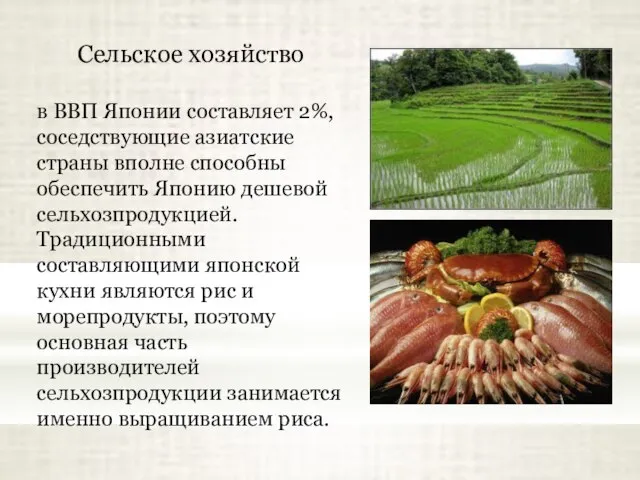 Сельское хозяйство

в ВВП Японии составляет 2%, соседствующие азиатские страны вполне способны обеспечить Японию дешевой сельхозпродукцией. Традиционными составляющими японской кухни являются рис и морепродукты, поэтому основная часть производителей сельхозпродукции занимается именно выращиванием риса.